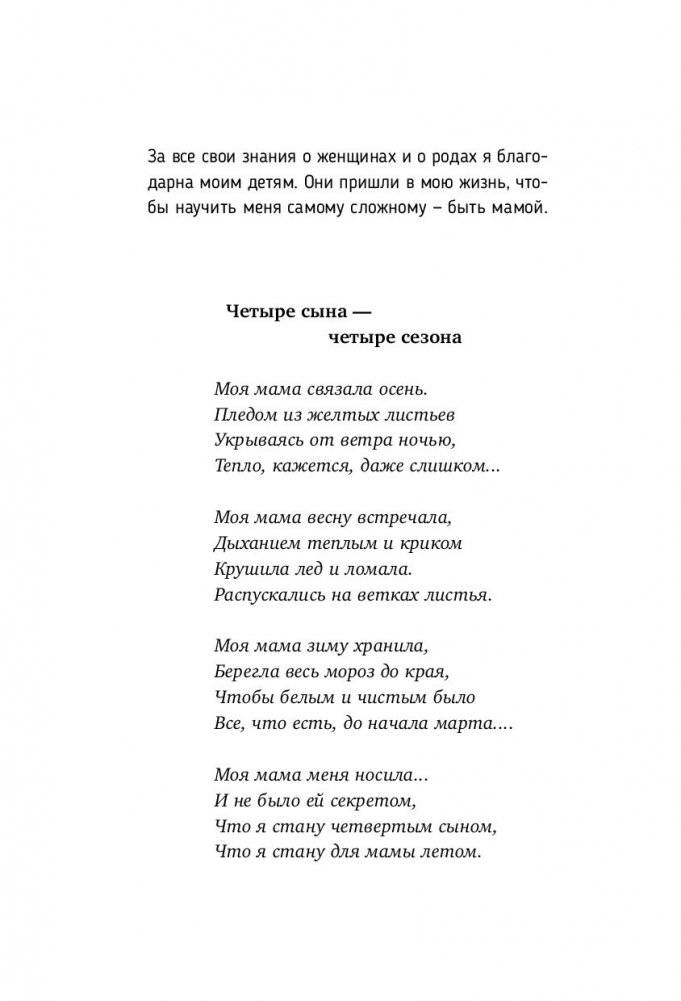 За все свои знания о женщинах и о родах я благодарна моим детям. Они пришли в мою жизнь, чтобы научить меня самому сложному – быть мамой.

Четыре сына —
четыре сезона

Моя мама связала осень.
Пледом из желтых листьев
Укрываясь от ветра ночью,
Тепло, кажется, даже слишком...

Моя мама весну встречала,
Дыханием теплым и криком
Крушила лед и ломала.
Распускались на ветках листья.

Моя мама зиму хранила,
Берегла весь мороз до края,
Чтобы белым и чистым было
Все, что есть, до начала марта....

Моя мама меня носила...
И не было ей секретом,
Что я стану четвертым сыном,
Что я стану для мамы летом.